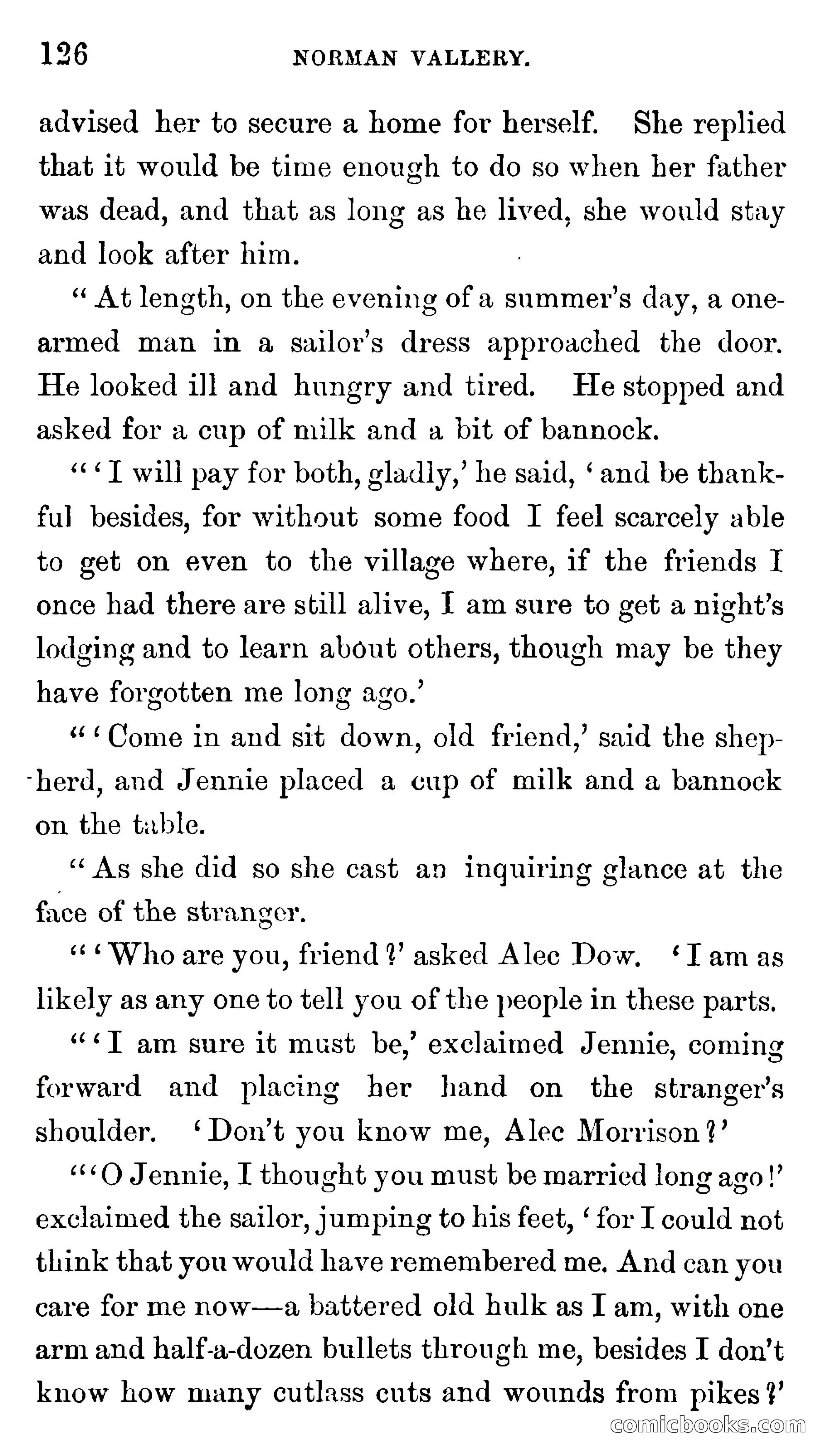 126 NORMAN VALLERY.

advised her to secure a home for herself. She replied that it would be time enough to do so when her father was dead, and that as long as he lived, she would stay and look after him.

"At length, on the evening of a summer's day, a one-armed man in a sailor's dress approached the door. He looked ill and hungry and tired. He stopped and asked for a cup of milk and a bit of bannock.

"'I will pay for both, gladly,' he said, 'and be thankful besides, for without some food I feel scarcely able to get on even to the village where, if the friends I once had there are still alive, I am sure to get a night's lodging and to learn about others, though may be they have forgotten me long ago.'

"'Come in and sit down, old friend,' said the shepherd, and Jennie placed a cup of milk and a bannock on the table.

"As she did so she cast an inquiring glance at the face of the stranger.

"'Who are you, friend?' asked Alec Dow. 'I am as likely as any one to tell you of the people in these parts.

"'I am sure it must be,' exclaimed Jennie, coming forward and placing her hand on the stranger's shoulder. 'Don't you know me, Alec Morrison?'

"'O Jennie, I thought you must be married long ago!' exclaimed the sailor, jumping to his feet, 'for I could not think that you would have remembered me. And can you care for me now—a battered old hulk as I am, with one arm and half-a-dozen bullets through me, besides I don't know how many cutlass cuts and wounds from pikes?'

comicbooks.com